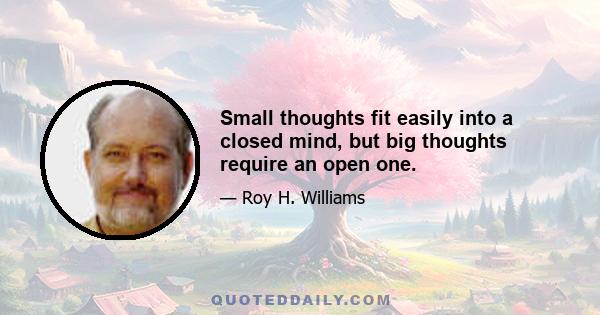 Small thoughts fit easily into a closed mind, but big thoughts require an open one.

— Roy H. Williams

QUOTEDDAILY.COM